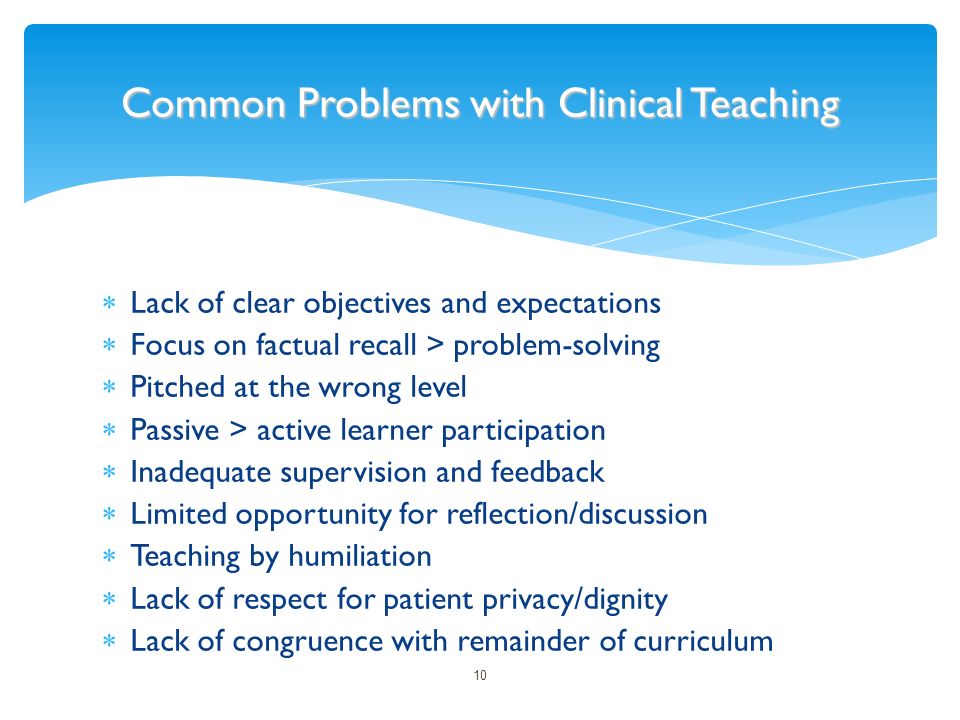 Common Problems with Clinical Teaching

* Lack of clear objectives and expectations
* Focus on factual recall > problem-solving
* Pitched at the wrong level
* Passive > active learner participation
* Inadequate supervision and feedback
* Limited opportunity for reflection/discussion
* Teaching by humiliation
* Lack of respect for patient privacy/dignity
* Lack of congruence with remainder of curriculum

10